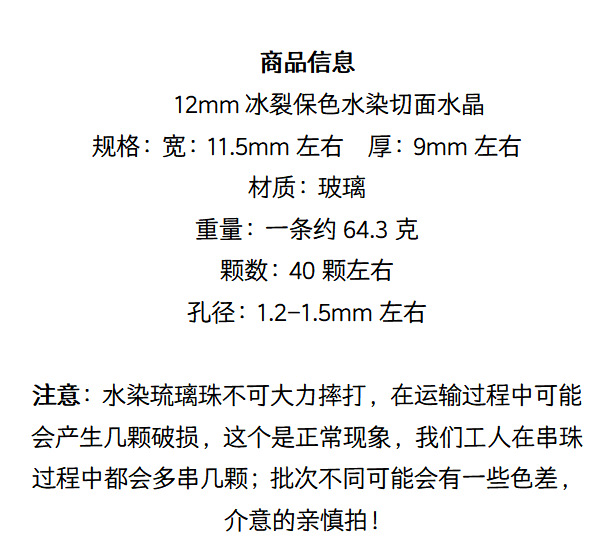 商品信息

12mm冰裂保色水染切面水晶

规格：宽：11.5mm左右 厚：9mm左右

材质：玻璃

重量：一条约64.3克

颗数：40颗左右

孔径：1.2-1.5mm左右

注意：水染琉璃珠不可大力摔打，在运输过程中可能会产生几颗破损，这个是正常现象，我们工人在串珠过程中都会多串几颗；批次不同可能会有一些色差，介意的亲慎拍！